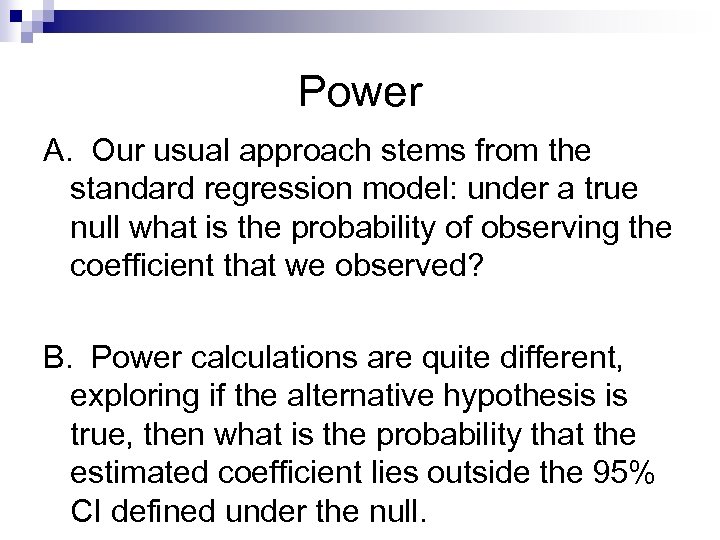 Power

A. Our usual approach stems from the standard regression model: under a true null what is the probability of observing the coefficient that we observed?

B. Power calculations are quite different, exploring if the alternative hypothesis is true, then what is the probability that the estimated coefficient lies outside the 95% CI defined under the null.